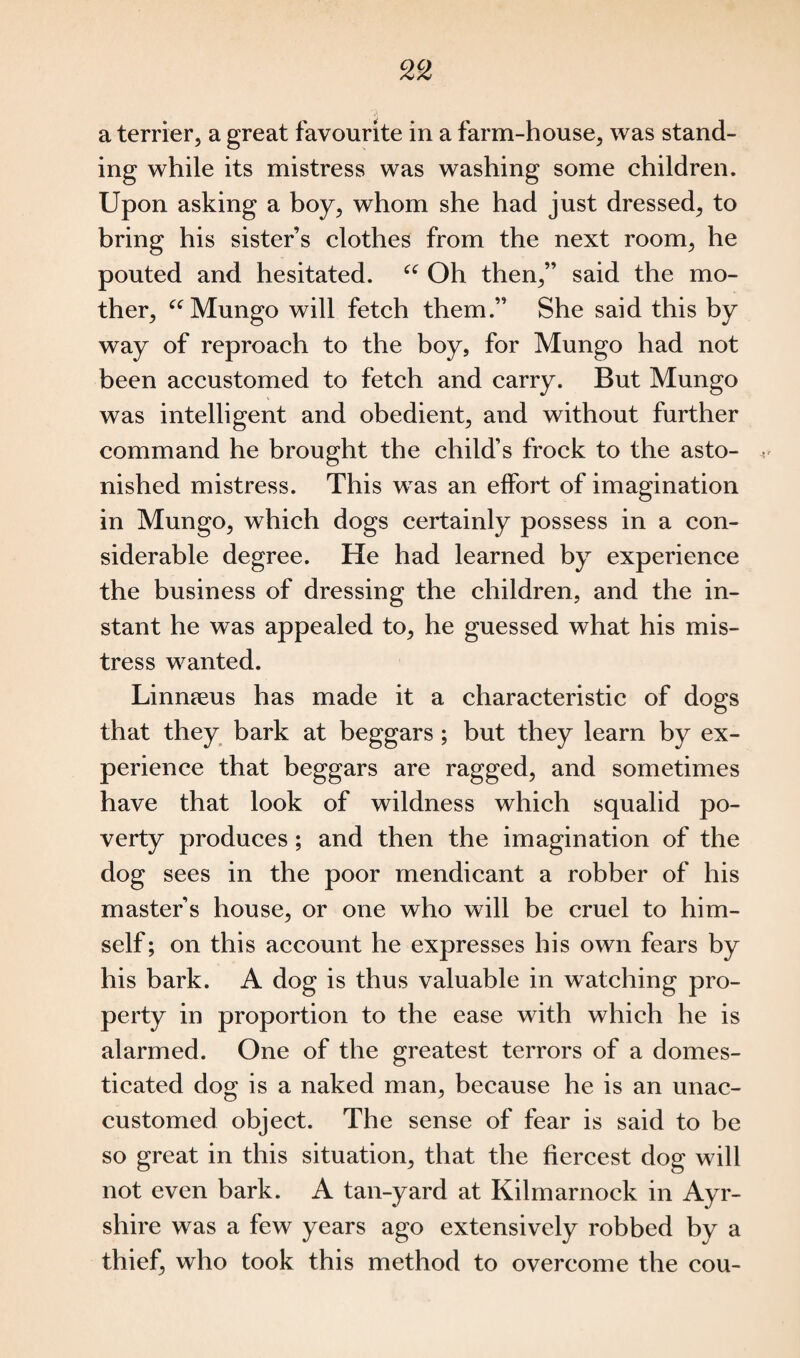 22

a terrier, a great favourite in a farm-house, was standing while its mistress was washing some children. Upon asking a boy, whom she had just dressed, to bring his sister's clothes from the next room, he pouted and hesitated. "Oh then," said the mother, "Mungo will fetch them." She said this by way of reproach to the boy, for Mungo had not been accustomed to fetch and carry. But Mungo was intelligent and obedient, and without further command he brought the child's frock to the astonished mistress. This was an effort of imagination in Mungo, which dogs certainly possess in a considerable degree. He had learned by experience the business of dressing the children, and the instant he was appealed to, he guessed what his mistress wanted.

Linnæus has made it a characteristic of dogs that they bark at beggars; but they learn by experience that beggars are ragged, and sometimes have that look of wildness which squalid poverty produces; and then the imagination of the dog sees in the poor mendicant a robber of his master's house, or one who will be cruel to himself; on this account he expresses his own fears by his bark. A dog is thus valuable in watching property in proportion to the ease with which he is alarmed. One of the greatest terrors of a domesticated dog is a naked man, because he is an unaccustomed object. The sense of fear is said to be so great in this situation, that the fiercest dog will not even bark. A tan-yard at Kilmarnock in Ayrshire was a few years ago extensively robbed by a thief, who took this method to overcome the cou-